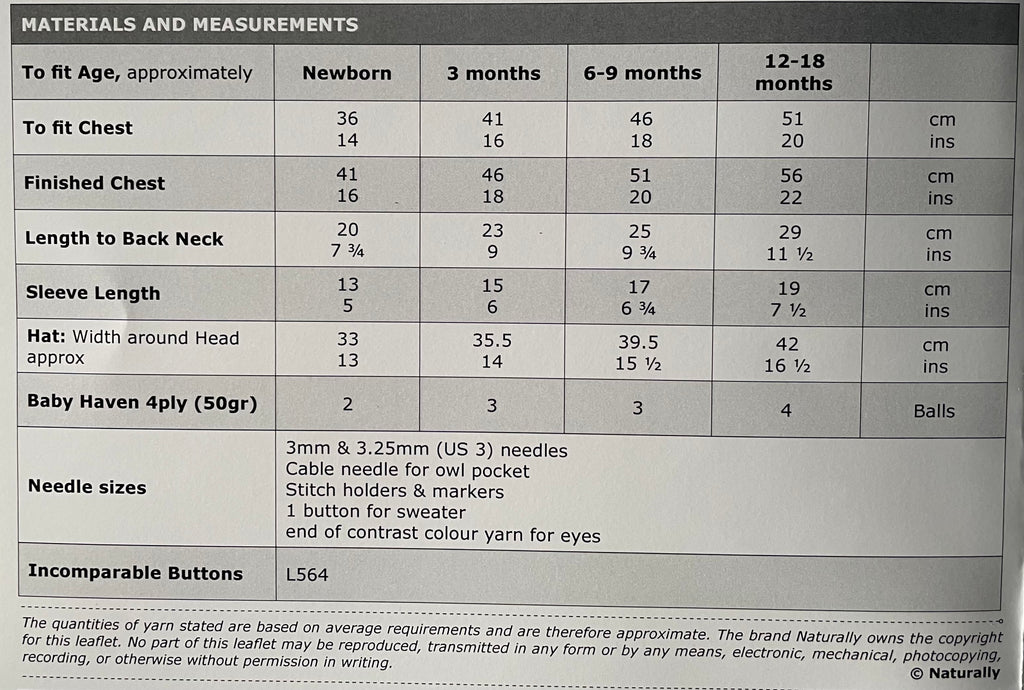 MATERIALS AND MEASUREMENTS

| To fit Age, approximately | Newborn | 3 months | 6-9 months | 12-18 months | |
|---|---|---|---|---|---|
| To fit Chest | 36 14 | 41 16 | 46 18 | 51 20 | cm ins |
| Finished Chest | 41 16 | 46 18 | 51 20 | 56 22 | cm ins |
| Length to Back Neck | 20 7 ¾ | 23 9 | 25 9 ¾ | 29 11 ½ | cm ins |
| Sleeve Length | 13 5 | 15 6 | 17 6 ¾ | 19 7 ½ | cm ins |
| Hat: Width around Head approx | 33 13 | 35.5 14 | 39.5 15 ½ | 42 16 ½ | cm ins |
| Baby Haven 4ply (50gr) | 2 | 3 | 3 | 4 | Balls |
| Needle sizes | 3mm & 3.25mm (US 3) needles Cable needle for owl pocket Stitch holders & markers 1 button for sweater end of contrast colour yarn for eyes | | | | |
| Incomparable Buttons | L564 | | | | |

The quantities of yarn stated are based on average requirements and are therefore approximate. The brand Naturally owns the copyright for this leaflet. No part of this leaflet may be reproduced, transmitted in any form or by any means, electronic, mechanical, photocopying, recording, or otherwise without permission in writing.

© Naturally